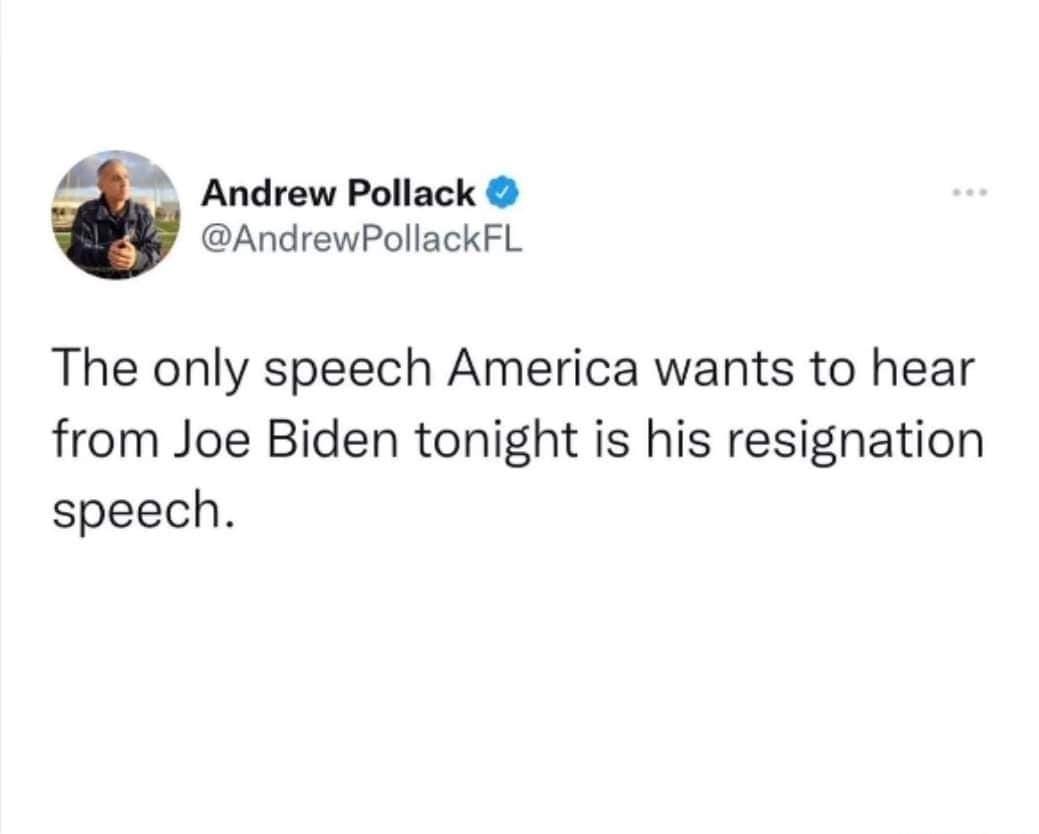 Andrew Pollack
@AndrewPollackFL

The only speech America wants to hear from Joe Biden tonight is his resignation speech.